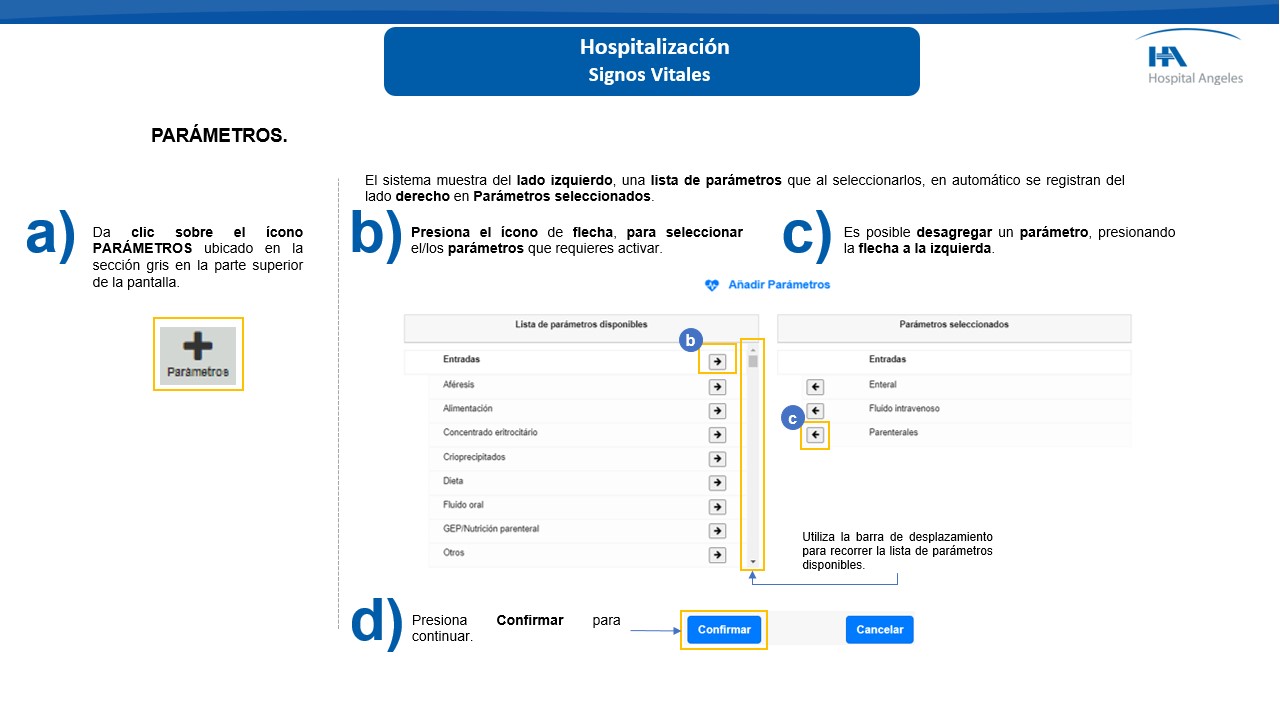 Hospitalización
Signos Vitales

HA
Hospital Angeles

PARÁMETROS.

a) Da clic sobre el ícono PARÁMETROS ubicado en la sección gris en la parte superior de la pantalla.

Parámetros

El sistema muestra del lado izquierdo, una lista de parámetros que al seleccionarlos, en automático se registran del lado derecho en Parámetros seleccionados.

b) Presiona el ícono de flecha, para seleccionar el/los parámetros que requieres activar.

c) Es posible desagregar un parámetro, presionando la flecha a la izquierda.

Añadir Parámetros

Lista de parámetros disponibles

b

Entradas
Aféresis
Alimentación
Concentrado eritrocitário
Crioprecipitados
Dieta
Fluido oral
GEP/Nutrición parenteral
Otros

Parámetros seleccionados

Entradas
Enteral
Fluido intravenoso
c
Parenterales

Utiliza la barra de desplazamiento para recorrer la lista de parámetros disponibles.

d) Presiona Confirmar para continuar.

Confirmar
Cancelar